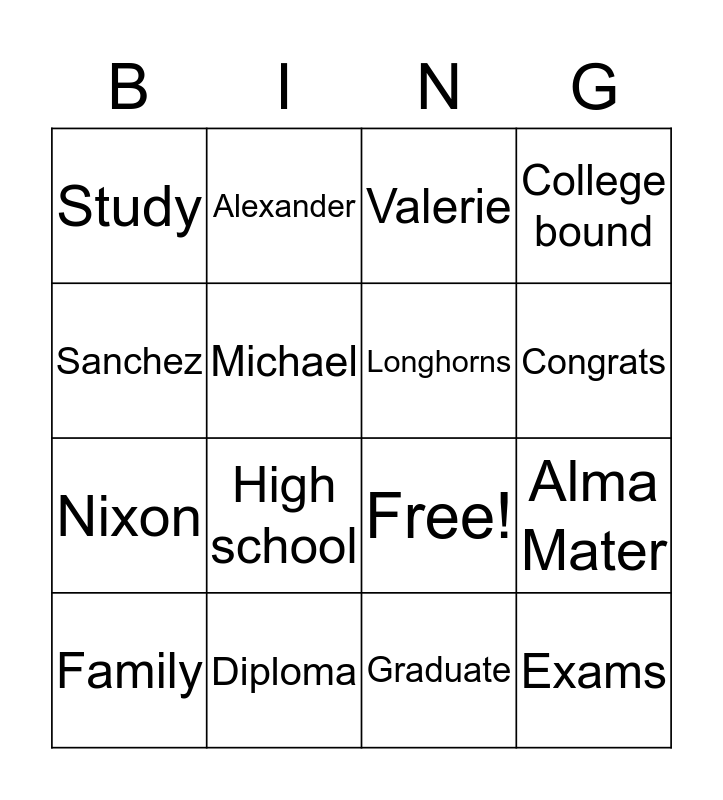 | B | I | N | G |
|---|---|---|---|
| Study | Alexander | Valerie | College bound |
| Sanchez | Michael | Longhorns | Congrats |
| Nixon | High school | Free! | Alma Mater |
| Family | Diploma | Graduate | Exams |